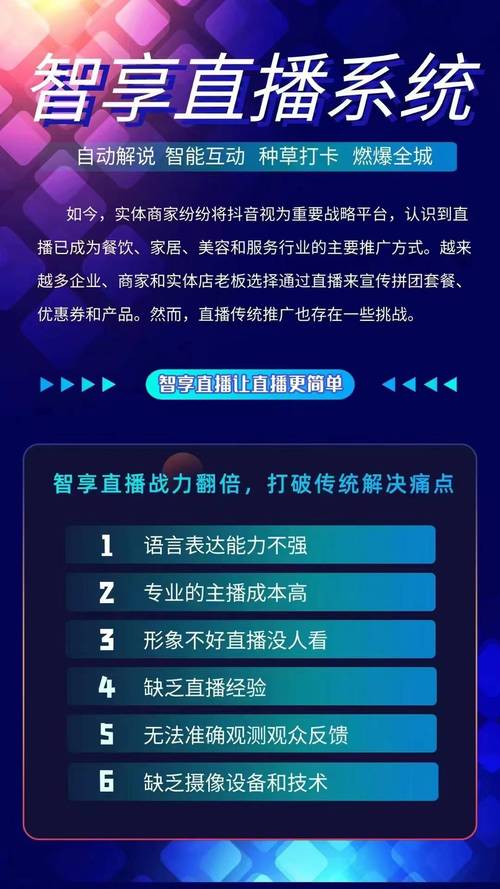 智享直播系统

自动解说 智能互动 种草打卡 燃爆全城

如今，实体商家纷纷将抖音视为重要战略平台，认识到直播已成为餐饮、家居、美容和服务行业的主要推广方式。越来越多企业、商家和实体店老板选择通过直播来宣传拼团套餐、优惠券和产品。然而，直播传统推广也存在一些挑战。

智享直播让直播更简单

智享直播战力翻倍，打破传统解决痛点

1 语言表达能力不强
2 专业的主播成本高
3 形象不好直播没人看
4 缺乏直播经验
5 无法准确观测观众反馈
6 缺乏摄像设备和技术